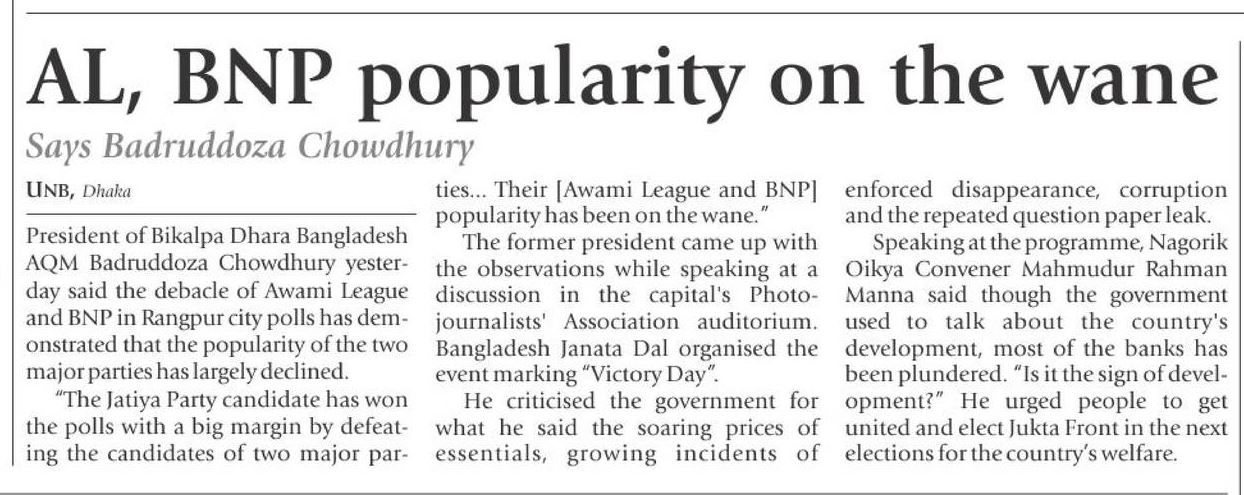 AL, BNP popularity on the wane

Says Badruddoza Chowdhury

UNB, Dhaka

President of Bikalpa Dhara Bangladesh AQM Badruddoza Chowdhury yesterday said the debacle of Awami League and BNP in Rangpur city polls has demonstrated that the popularity of the two major parties has largely declined.

"The Jatiya Party candidate has won the polls with a big margin by defeating the candidates of two major parties... Their [Awami League and BNP] popularity has been on the wane."

The former president came up with the observations while speaking at a discussion in the capital's Photojournalists' Association auditorium. Bangladesh Janata Dal organised the event marking "Victory Day".

He criticised the government for what he said the soaring prices of essentials, growing incidents of enforced disappearance, corruption and the repeated question paper leak.

Speaking at the programme, Nagorik Oikya Convener Mahmudur Rahman Manna said though the government used to talk about the country's development, most of the banks has been plundered. "Is it the sign of development?" He urged people to get united and elect Jukta Front in the next elections for the country's welfare.